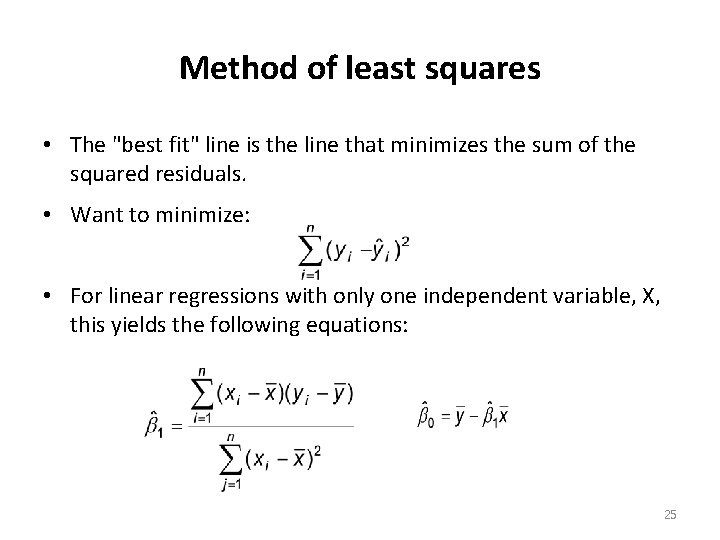 Method of least squares

• The "best fit" line is the line that minimizes the sum of the squared residuals.

• Want to minimize:

$\sum_{i=1}^{n}(y_i - \hat{y}_i)^2$

• For linear regressions with only one independent variable, X, this yields the following equations:

$\hat{\beta}_1 = \frac{\sum_{i=1}^{n}(x_i - \bar{x})(y_i - \bar{y})}{\sum_{j=1}^{n}(x_i - \bar{x})^2}$

$\hat{\beta}_0 = \bar{y} - \hat{\beta}_1\bar{x}$

25